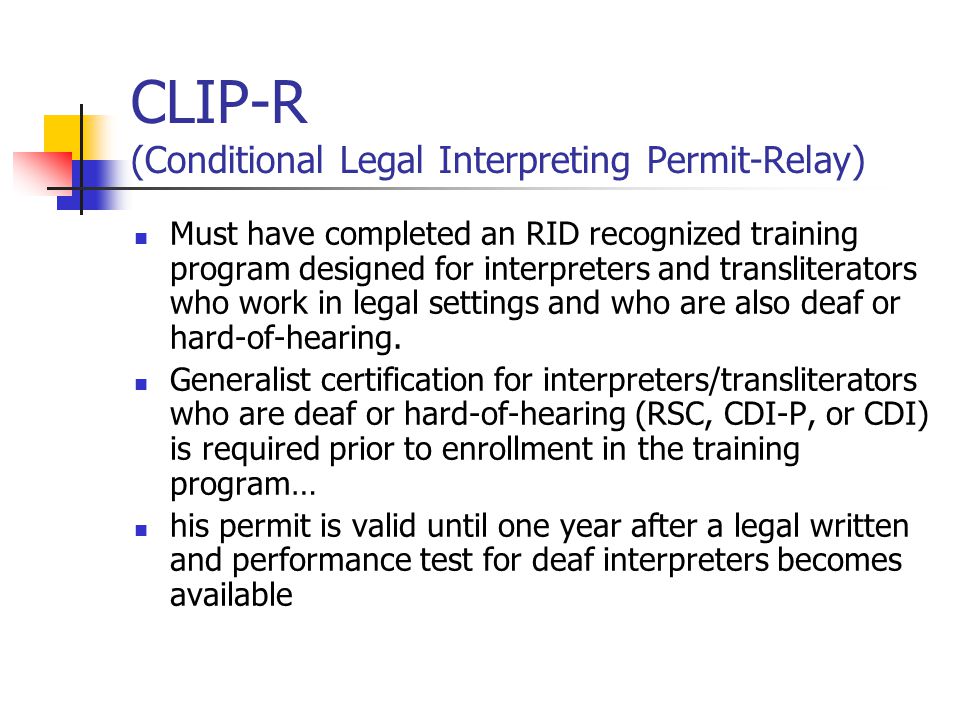 CLIP-R
(Conditional Legal Interpreting Permit-Relay)

- Must have completed an RID recognized training program designed for interpreters and transliterators who work in legal settings and who are also deaf or hard-of-hearing.
- Generalist certification for interpreters/transliterators who are deaf or hard-of-hearing (RSC, CDI-P, or CDI) is required prior to enrollment in the training program…
- his permit is valid until one year after a legal written and performance test for deaf interpreters becomes available